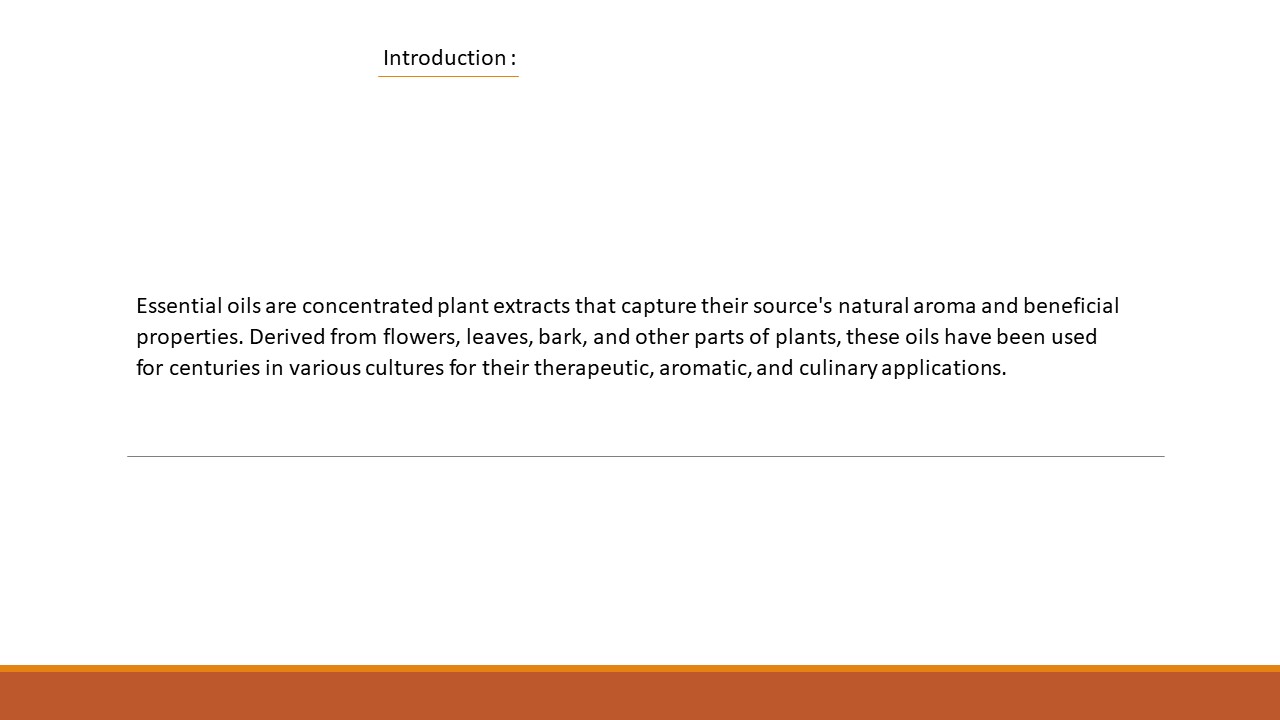 Introduction :

Essential oils are concentrated plant extracts that capture their source's natural aroma and beneficial properties. Derived from flowers, leaves, bark, and other parts of plants, these oils have been used for centuries in various cultures for their therapeutic, aromatic, and culinary applications.